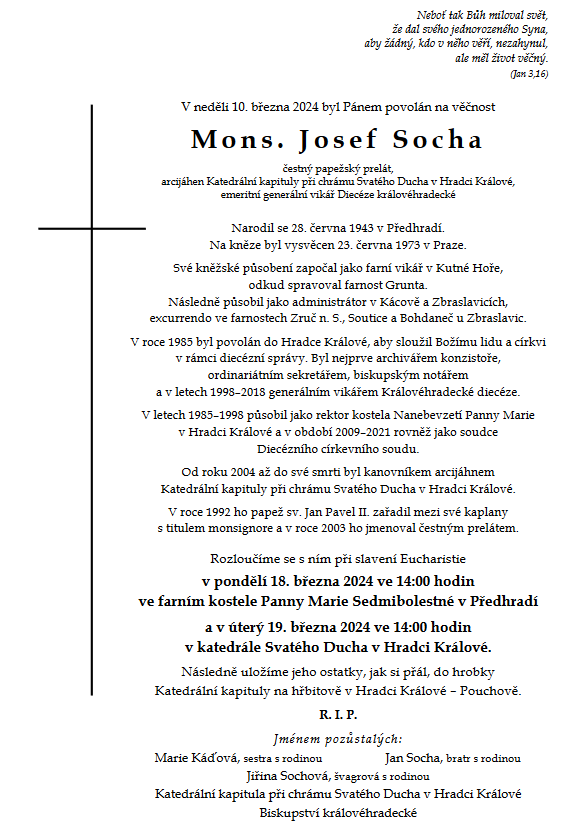 Neboť tak Bůh miloval svět,
že dal svého jednorozeného Syna,
aby žádný, kdo v něho věří, nezahynul,
ale měl život věčný.
(Jan 3,16)

V neděli 10. března 2024 byl Pánem povolán na věčnost

Mons. Josef Socha

čestný papežský prelát,
arcijáhen Katedrální kapituly při chrámu Svatého Ducha v Hradci Králové,
emeritní generální vikář Diecéze královéhradecké

Narodil se 28. června 1943 v Předhradí.
Na kněze byl vysvěcen 23. června 1973 v Praze.

Své kněžské působení započal jako farní vikář v Kutné Hoře, odkud spravoval farnost Grunta.
Následně působil jako administrátor v Kácově a Zbraslavicích, excurrendo ve farnostech Zruč n. S., Soutice a Bohdaneč u Zbraslavic.

V roce 1985 byl povolán do Hradce Králové, aby sloužil Božímu lidu a církvi v rámci diecézní správy. Byl nejprve archivářem konzistoře, ordinariátním sekretářem, biskupským notářem a v letech 1998–2018 generálním vikářem Královéhradecké diecéze.

V letech 1985–1998 působil jako rektor kostela Nanebevzetí Panny Marie v Hradci Králové a v období 2009–2021 rovněž jako soudce Diecézního církevního soudu.

Od roku 2004 až do své smrti byl kanovníkem arcijáhnem Katedrální kapituly při chrámu Svatého Ducha v Hradci Králové.

V roce 1992 ho papež sv. Jan Pavel II. zařadil mezi své kaplany s titulem monsignore a v roce 2003 ho jmenoval čestným prelátem.

Rozloučíme se s ním při slavení Eucharistie
v pondělí 18. března 2024 ve 14:00 hodin
ve farním kostele Panny Marie Sedmibolestné v Předhradí
a v úterý 19. března 2024 ve 14:00 hodin
v katedrále Svatého Ducha v Hradci Králové.

Následně uložíme jeho ostatky, jak si přál, do hrobky Katedrální kapituly na hřbitově v Hradci Králové – Pouchově.

R. I. P.

Jménem pozůstalých:
Marie Káďová, sestra s rodinou Jan Socha, bratr s rodinou
Jiřina Sochová, švagrová s rodinou
Katedrální kapitula při chrámu Svatého Ducha v Hradci Králové
Biskupství královéhradecké